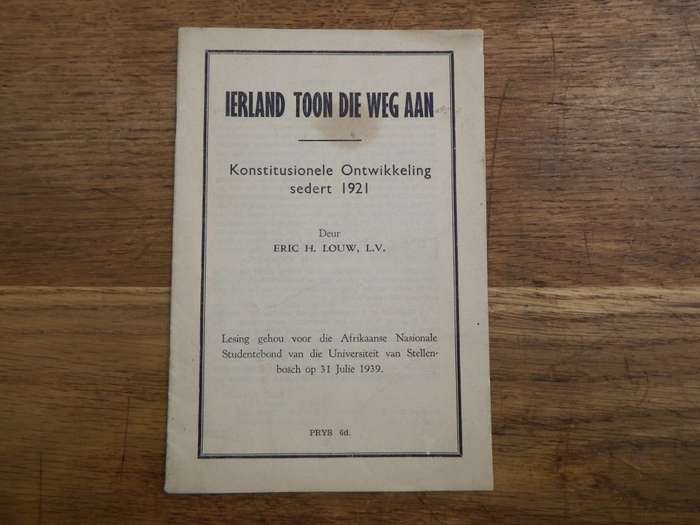 IERLAND TOON DIE WEG AAN

Konstitusionele Ontwikkeling sedert 1921

Deur
ERIC H. LOUW, L.V.

Lesing gehou voor die Afrikaanse Nasionale Studentebond van die Universiteit van Stellenbosch op 31 Julie 1939.

PRYS 6d.